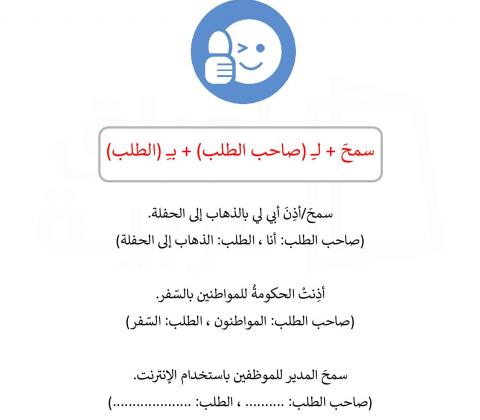 سمحَ + لِـ (صاحب الطلب) + بِـ (الطلب)

سمحَ/أذِنَ أبي لي بالذهاب إلى الحفلة.
(صاحب الطلب: أنا ، الطلب: الذهاب إلى الحفلة)

أذِنتْ الحكومةُ للمواطنين بالسّفر.
(صاحب الطلب: المواطنون ، الطلب: السّفر)

سمحَ المدير للموظفين باستخدام الإنترنت.
(صاحب الطلب: .......... ، الطلب: ..................)